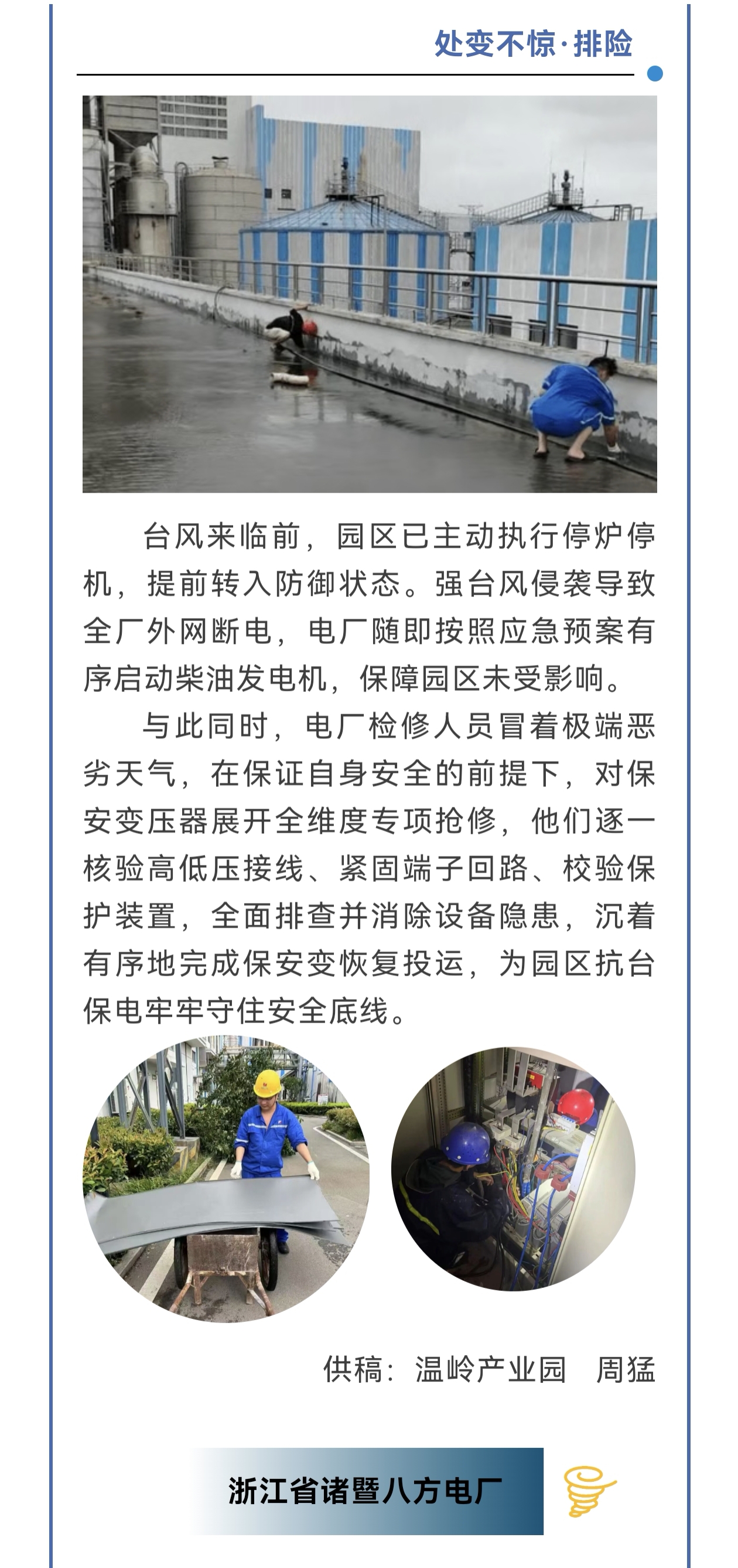 处变不惊·排险

台风来临前，园区已主动执行停炉停机，提前转入防御状态。强台风侵袭导致全厂外网断电，电厂随即按照应急预案有序启动柴油发电机，保障园区未受影响。

与此同时，电厂检修人员冒着极端恶劣天气，在保证自身安全的前提下，对保安变压器展开全维度专项抢修，他们逐一核验高低压接线、紧固端子回路、校验保护装置，全面排查并消除设备隐患，沉着有序地完成保安变恢复投运，为园区抗台保电牢牢守住安全底线。

供稿：温岭产业园 周猛

浙江省诸暨八方电厂